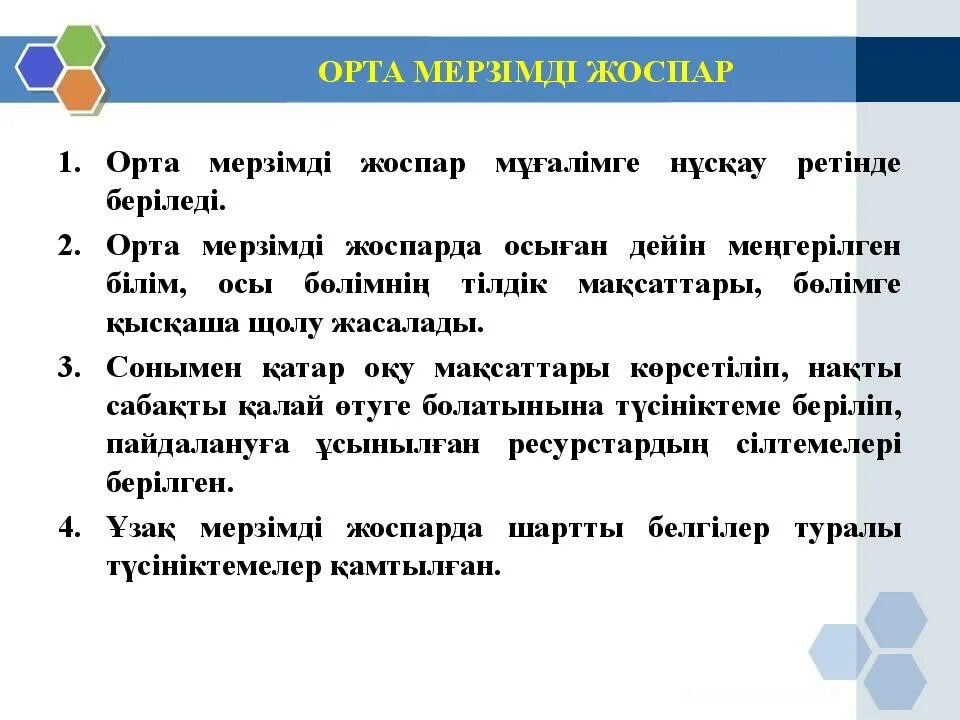 ОРТА МЕРЗІМДІ ЖОСПАР

1. Орта мерзімді жоспар мұғалімге нұсқау ретінде беріледі.

2. Орта мерзімді жоспарда осыған дейін меңгерілген білім, осы бөлімнің тілдік мақсаттары, бөлімге қысқаша шолу жасалады.

3. Сонымен қатар оқу мақсаттары көрсетіліп, нақты сабақты қалай өтуге болатынына түсініктеме беріліп, пайдалануға ұсынылған ресурстардың сілтемелері берілген.

4. Ұзақ мерзімді жоспарда шартты белгілер туралы түсініктемелер қамтылған.